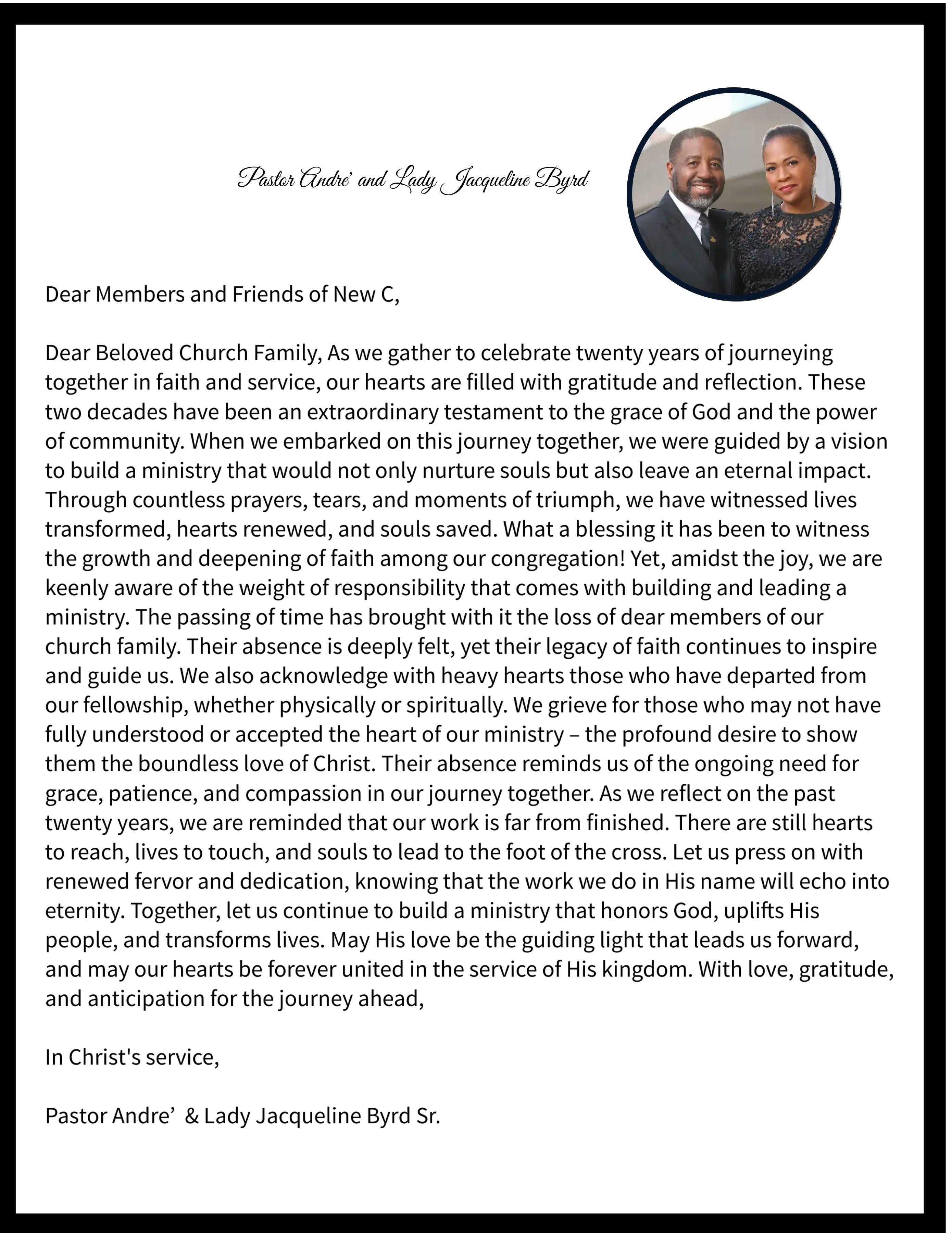 Pastor Andre' and Lady Jacqueline Byrd

Dear Members and Friends of New C,

Dear Beloved Church Family, As we gather to celebrate twenty years of journeying together in faith and service, our hearts are filled with gratitude and reflection. These two decades have been an extraordinary testament to the grace of God and the power of community. When we embarked on this journey together, we were guided by a vision to build a ministry that would not only nurture souls but also leave an eternal impact. Through countless prayers, tears, and moments of triumph, we have witnessed lives transformed, hearts renewed, and souls saved. What a blessing it has been to witness the growth and deepening of faith among our congregation! Yet, amidst the joy, we are keenly aware of the weight of responsibility that comes with building and leading a ministry. The passing of time has brought with it the loss of dear members of our church family. Their absence is deeply felt, yet their legacy of faith continues to inspire and guide us. We also acknowledge with heavy hearts those who have departed from our fellowship, whether physically or spiritually. We grieve for those who may not have fully understood or accepted the heart of our ministry – the profound desire to show them the boundless love of Christ. Their absence reminds us of the ongoing need for grace, patience, and compassion in our journey together. As we reflect on the past twenty years, we are reminded that our work is far from finished. There are still hearts to reach, lives to touch, and souls to lead to the foot of the cross. Let us press on with renewed fervor and dedication, knowing that the work we do in His name will echo into eternity. Together, let us continue to build a ministry that honors God, uplifts His people, and transforms lives. May His love be the guiding light that leads us forward, and may our hearts be forever united in the service of His kingdom. With love, gratitude, and anticipation for the journey ahead,

In Christ's service,

Pastor Andre’ & Lady Jacqueline Byrd Sr.